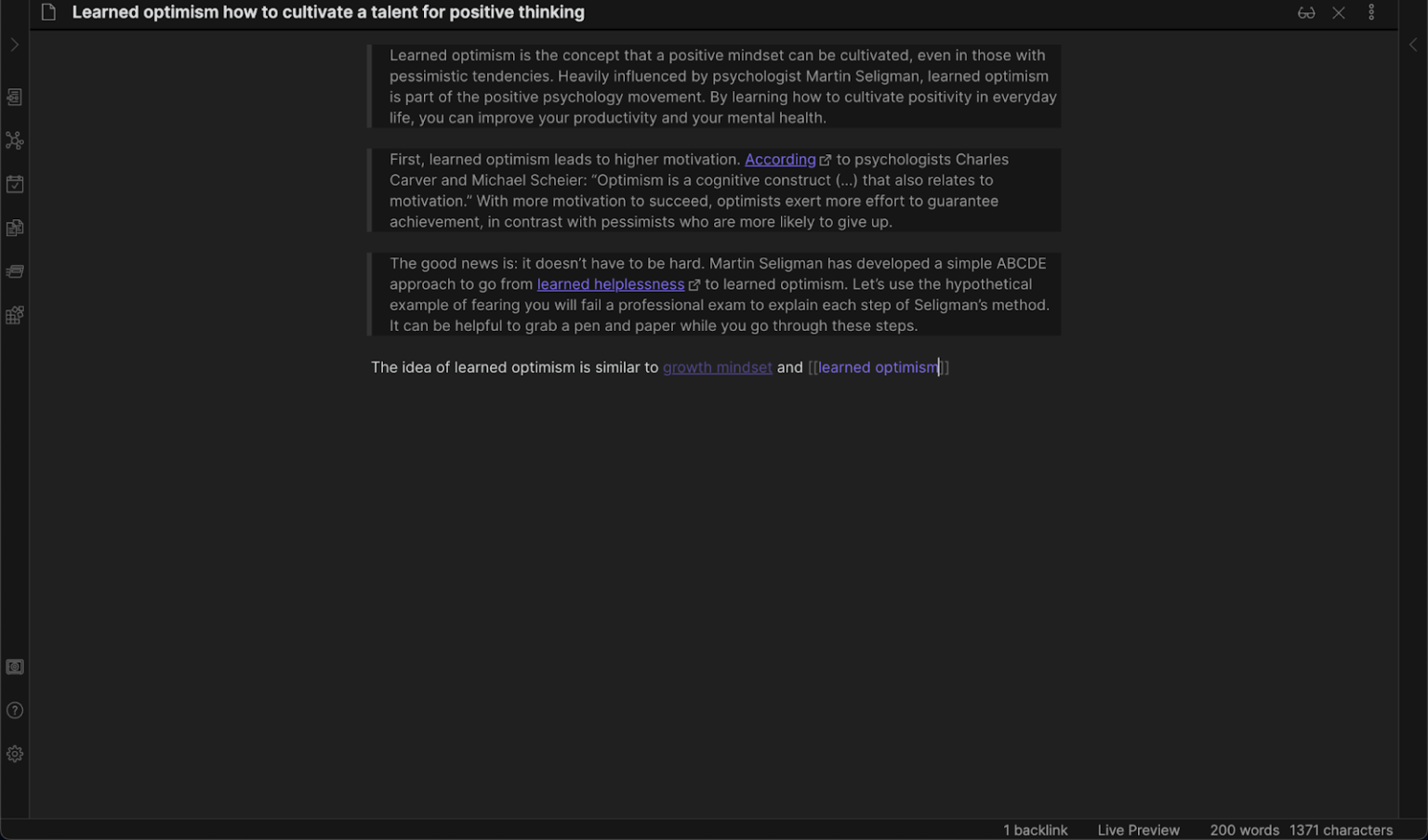 Learned optimism how to cultivate a talent for positive thinking

Learned optimism is the concept that a positive mindset can be cultivated, even in those with pessimistic tendencies. Heavily influenced by psychologist Martin Seligman, learned optimism is part of the positive psychology movement. By learning how to cultivate positivity in everyday life, you can improve your productivity and your mental health.

First, learned optimism leads to higher motivation. According to psychologists Charles Carver and Michael Scheier: “Optimism is a cognitive construct (...) that also relates to motivation.” With more motivation to succeed, optimists exert more effort to guarantee achievement, in contrast with pessimists who are more likely to give up.

The good news is: it doesn’t have to be hard. Martin Seligman has developed a simple ABCDE approach to go from learned helplessness to learned optimism. Let’s use the hypothetical example of fearing you will fail a professional exam to explain each step of Seligman’s method. It can be helpful to grab a pen and paper while you go through these steps.

The idea of learned optimism is similar to growth mindset and [[learned optimism]]

1 backlink Live Preview 200 words 1371 characters